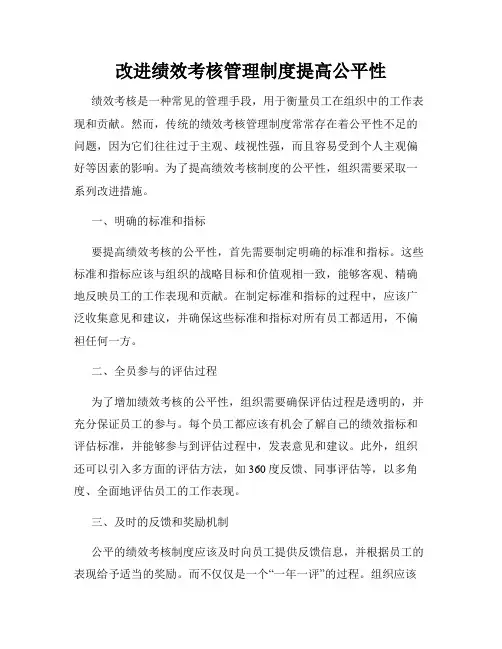 改进绩效考核管理制度提高公平性

绩效考核是一种常见的管理手段，用于衡量员工在组织中的工作表现和贡献。然而，传统的绩效考核管理制度常常存在着公平性不足的问题，因为它们往往过于主观、歧视性强，而且容易受到个人主观偏好等因素的影响。为了提高绩效考核制度的公平性，组织需要采取一系列改进措施。

一、明确的标准和指标

要提高绩效考核的公平性，首先需要制定明确的标准和指标。这些标准和指标应该与组织的战略目标和价值观相一致，能够客观、精确地反映员工的工作表现和贡献。在制定标准和指标的过程中，应该广泛收集意见和建议，并确保这些标准和指标对所有员工都适用，不偏袒任何一方。

二、全员参与的评估过程

为了增加绩效考核的公平性，组织需要确保评估过程是透明的，并充分保证员工的参与。每个员工都应该有机会了解自己的绩效指标和评估标准，并能够参与到评估过程中，发表意见和建议。此外，组织还可以引入多方面的评估方法，如360度反馈、同事评估等，以多角度、全面地评估员工的工作表现。

三、及时的反馈和奖励机制

公平的绩效考核制度应该及时向员工提供反馈信息，并根据员工的表现给予适当的奖励。而不仅仅是一个“一年一评”的过程。组织应该